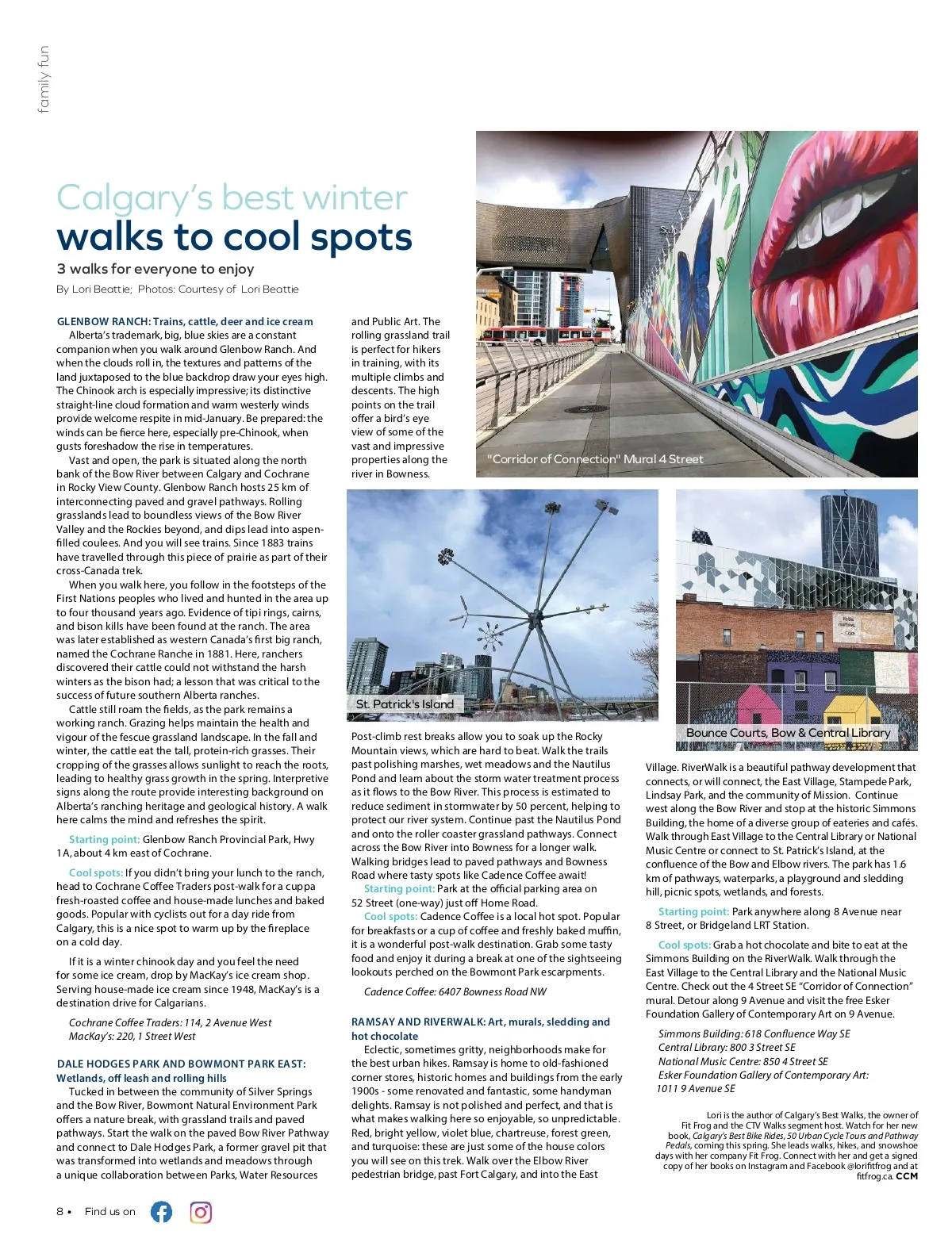 family fun

Calgary's best winter
walks to cool spots

3 walks for everyone to enjoy

By Lori Beattie; Photos: Courtesy of Lori Beattie

GLENBOW RANCH: Trains, cattle, deer and ice cream

Alberta's trademark, big, blue skies are a constant companion when you walk around Glenbow Ranch. And when the clouds roll in, the textures and patterns of the land juxtaposed to the blue backdrop draw your eyes high. The Chinook arch is especially impressive; its distinctive straight-line cloud formation and warm westerly winds provide welcome respite in mid-January. Be prepared: the winds can be fierce here, especially pre-Chinook, when gusts foreshadow the rise in temperatures.

Vast and open, the park is situated along the north bank of the Bow River between Calgary and Cochrane in Rocky View County. Glenbow Ranch hosts 25 km of interconnecting paved and gravel pathways. Rolling grasslands lead to boundless views of the Bow River Valley and the Rockies beyond, and dips lead into aspen-filled coulees. And you will see trains. Since 1883 trains have travelled through this piece of prairie as part of their cross-Canada trek.

When you walk here, you follow in the footsteps of the First Nations peoples who lived and hunted in the area up to four thousand years ago. Evidence of tipi rings, cairns, and bison kills have been found at the ranch. The area was later established as western Canada's first big ranch, named the Cochrane Ranche in 1881. Here, ranchers discovered their cattle could not withstand the harsh winters as the bison had; a lesson that was critical to the success of future southern Alberta ranches.

Cattle still roam the fields, as the park remains a working ranch. Grazing helps maintain the health and vigour of the fescue grassland landscape. In the fall and winter, the cattle eat the tall, protein-rich grasses. Their cropping of the grasses allows sunlight to reach the roots, leading to healthy grass growth in the spring. Interpretive signs along the route provide interesting background on Alberta's ranching heritage and geological history. A walk here calms the mind and refreshes the spirit.

Starting point: Glenbow Ranch Provincial Park, Hwy 1A, about 4 km east of Cochrane.

Cool spots: If you didn't bring your lunch to the ranch, head to Cochrane Coffee Traders post-walk for a cuppa fresh-roasted coffee and house-made lunches and baked goods. Popular with cyclists out for a day ride from Calgary, this is a nice spot to warm up by the fireplace on a cold day.

If it is a winter chinook day and you feel the need for some ice cream, drop by MacKay's ice cream shop. Serving house-made ice cream since 1948, MacKay's is a destination drive for Calgarians.

Cochrane Coffee Traders: 114, 2 Avenue West
MacKay's: 220, 1 Street West

DALE HODGES PARK AND BOWMONT PARK EAST: Wetlands, off leash and rolling hills

Tucked in between the community of Silver Springs and the Bow River, Bowmont Natural Environment Park offers a nature break, with grassland trails and paved pathways. Start the walk on the paved Bow River Pathway and connect to Dale Hodges Park, a former gravel pit that was transformed into wetlands and meadows through a unique collaboration between Parks, Water Resources and Public Art. The rolling grassland trail is perfect for hikers in training, with its multiple climbs and descents. The high points on the trail offer a bird's eye view of some of the vast and impressive properties along the river in Bowness.

"Corridor of Connection" Mural 4 Street

St. Patrick's Island

Bounce Courts, Bow & Central Library

Post-climb rest breaks allow you to soak up the Rocky Mountain views, which are hard to beat. Walk the trails past polishing marshes, wet meadows and the Nautilus Pond and learn about the storm water treatment process as it flows to the Bow River. This process is estimated to reduce sediment in stormwater by 50 percent, helping to protect our river system. Continue past the Nautilus Pond and onto the roller coaster grassland pathways. Connect across the Bow River into Bowness for a longer walk. Walking bridges lead to paved pathways and Bowness Road where tasty spots like Cadence Coffee await!

Starting point: Park at the official parking area on 52 Street (one-way) just off Home Road.

Cool spots: Cadence Coffee is a local hot spot. Popular for breakfasts or a cup of coffee and freshly baked muffin, it is a wonderful post-walk destination. Grab some tasty food and enjoy it during a break at one of the sightseeing lookouts perched on the Bowmont Park escarpments.

Cadence Coffee: 6407 Bowness Road NW

RAMSAY AND RIVERWALK: Art, murals, sledding and hot chocolate

Eclectic, sometimes gritty, neighborhoods make for the best urban hikes. Ramsay is home to old-fashioned corner stores, historic homes and buildings from the early 1900s - some renovated and fantastic, some handyman delights. Ramsay is not polished and perfect, and that is what makes walking here so enjoyable, so unpredictable. Red, bright yellow, violet blue, chartreuse, forest green, and turquoise: these are just some of the house colors you will see on this trek. Walk over the Elbow River pedestrian bridge, past Fort Calgary, and into the East Village. RiverWalk is a beautiful pathway development that connects, or will connect, the East Village, Stampede Park, Lindsay Park, and the community of Mission. Continue west along the Bow River and stop at the historic Simmons Building, the home of a diverse group of eateries and cafés. Walk through East Village to the Central Library or National Music Centre or connect to St. Patrick's Island, at the confluence of the Bow and Elbow rivers. The park has 1.6 km of pathways, waterparks, a playground and sledding hill, picnic spots, wetlands, and forests.

Starting point: Park anywhere along 8 Avenue near 8 Street, or Bridgeland LRT Station.

Cool spots: Grab a hot chocolate and bite to eat at the Simmons Building on the RiverWalk. Walk through the East Village to the Central Library and the National Music Centre. Check out the 4 Street SE "Corridor of Connection" mural. Detour along 9 Avenue and visit the free Esker Foundation Gallery of Contemporary Art on 9 Avenue.

Simmons Building: 618 Confluence Way SE
Central Library: 800 3 Street SE
National Music Centre: 850 4 Street SE
Esker Foundation Gallery of Contemporary Art: 1011 9 Avenue SE

Lori is the author of Calgary's Best Walks, the owner of Fit Frog and the CTV Walks segment host. Watch for her new book, Calgary's Best Bike Rides, 50 Urban Cycle Tours and Pathway Pedals, coming this spring. She leads walks, hikes, and snowshoe days with her company Fit Frog. Connect with her and get a signed copy of her books on Instagram and Facebook @lorifitfrog and at fitfrog.ca. CCM

8 • Find us on